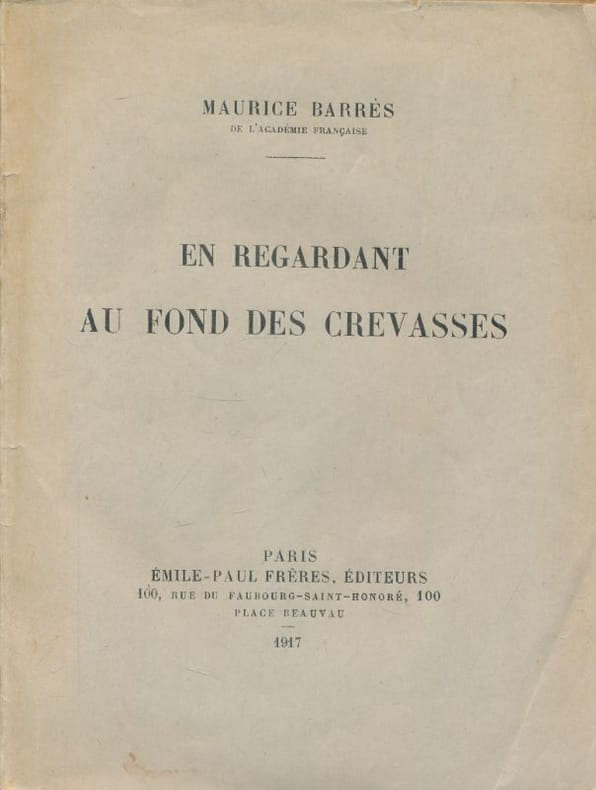 MAURICE BARRÈS
DE L'ACADÉMIE FRANÇAISE

EN REGARDANT
AU FOND DES CREVASSES

PARIS
ÉMILE-PAUL FRÈRES, ÉDITEURS
100, RUE DU FAUBOURG-SAINT-HONORÉ, 100
PLACE BEAUVAU

1917